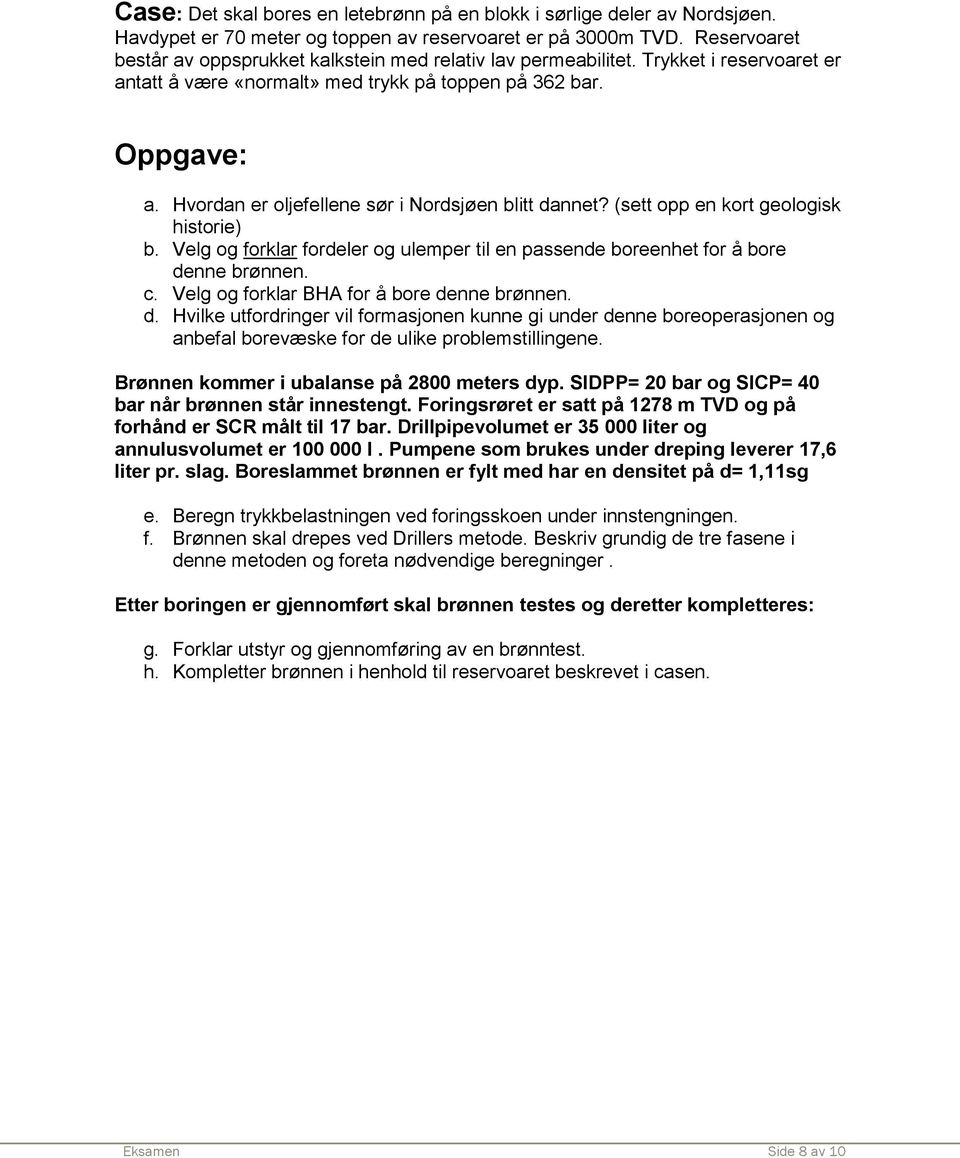 Case: Det skal bores en letebrønn på en blokk i sørlige deler av Nordsjøen. Havdypet er 70 meter og toppen av reservoaret er på 3000m TVD. Reservoaret består av oppsprukket kalkstein med relativ lav permeabilitet. Trykket i reservoaret er antatt å være «normalt» med trykk på toppen på 362 bar.

Oppgave:

a. Hvordan er oljefellene sør i Nordsjøen blitt dannet? (sett opp en kort geologisk historie)
b. Velg og forklar fordeler og ulemper til en passende boreenhet for å bore denne brønnen.
c. Velg og forklar BHA for å bore denne brønnen.
d. Hvilke utfordringer vil formasjonen kunne gi under denne boreoperasjonen og anbefal borevæske for de ulike problemstillingene.

Brønnen kommer i ubalanse på 2800 meters dyp. SIDPP= 20 bar og SICP= 40 bar når brønnen står innestengt. Foringsrøret er satt på 1278 m TVD og på forhånd er SCR målt til 17 bar. Drillpipevolumet er 35 000 liter og annulusvolumet er 100 000 l . Pumpene som brukes under dreping leverer 17,6 liter pr. slag. Boreslammet brønnen er fylt med har en densitet på d= 1,11sg

e. Beregn trykkbelastningen ved foringsskoen under innstengningen.
f. Brønnen skal drepes ved Drillers metode. Beskriv grundig de tre fasene i denne metoden og foreta nødvendige beregninger .

Etter boringen er gjennomført skal brønnen testes og deretter kompletteres:

g. Forklar utstyr og gjennomføring av en brønntest.
h. Kompletter brønnen i henhold til reservoaret beskrevet i casen.

Eksamen
Side 8 av 10